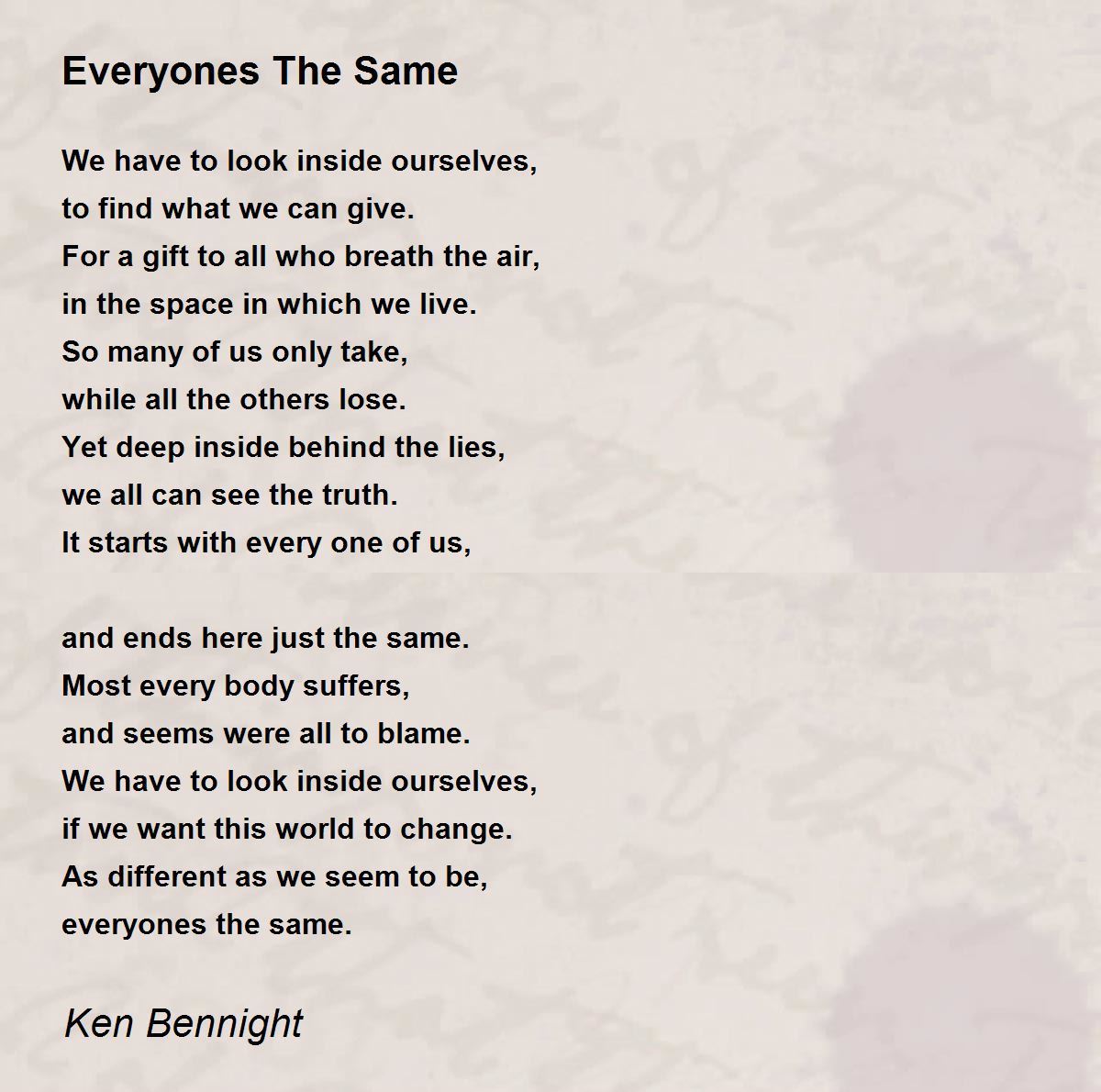 Everyones The Same

We have to look inside ourselves,
to find what we can give.
For a gift to all who breath the air,
in the space in which we live.
So many of us only take,
while all the others lose.
Yet deep inside behind the lies,
we all can see the truth.
It starts with every one of us,

and ends here just the same.
Most every body suffers,
and seems were all to blame.
We have to look inside ourselves,
if we want this world to change.
As different as we seem to be,
everyones the same.

Ken Bennight